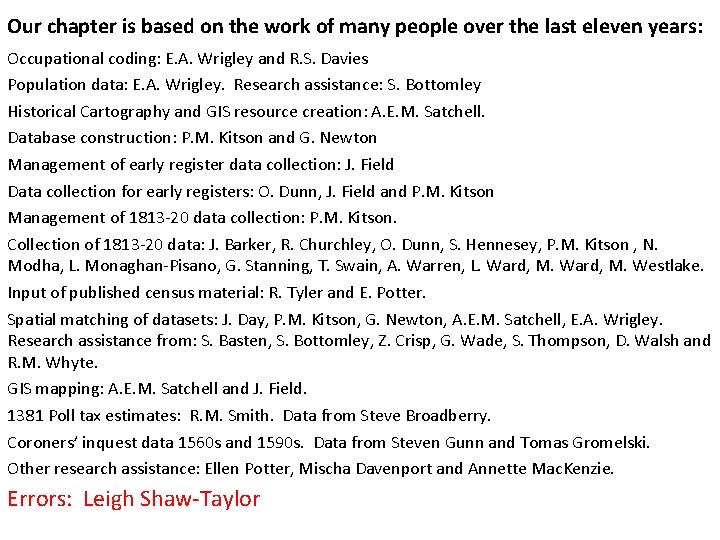 Our chapter is based on the work of many people over the last eleven years:

Occupational coding: E.A. Wrigley and R.S. Davies

Population data: E.A. Wrigley. Research assistance: S. Bottomley

Historical Cartography and GIS resource creation: A.E.M. Satchell.

Database construction: P.M. Kitson and G. Newton

Management of early register data collection: J. Field

Data collection for early registers: O. Dunn, J. Field and P.M. Kitson

Management of 1813-20 data collection: P.M. Kitson.

Collection of 1813-20 data: J. Barker, R. Churchley, O. Dunn, S. Hennesey, P.M. Kitson , N. Modha, L. Monaghan-Pisano, G. Stanning, T. Swain, A. Warren, L. Ward, M. Ward, M. Westlake.

Input of published census material: R. Tyler and E. Potter.

Spatial matching of datasets: J. Day, P.M. Kitson, G. Newton, A.E.M. Satchell, E.A. Wrigley. Research assistance from: S. Basten, S. Bottomley, Z. Crisp, G. Wade, S. Thompson, D. Walsh and R.M. Whyte.

GIS mapping: A.E.M. Satchell and J. Field.

1381 Poll tax estimates: R.M. Smith. Data from Steve Broadberry.

Coroners' inquest data 1560s and 1590s. Data from Steven Gunn and Tomas Gromelski.

Other research assistance: Ellen Potter, Mischa Davenport and Annette MacKenzie.

Errors: Leigh Shaw-Taylor